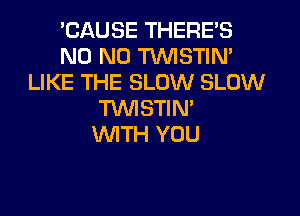 'CAUSE THERE'S
NO NO TWISTIN'
LIKE THE SLOW SLOW
TWISTIN'
WITH YOU